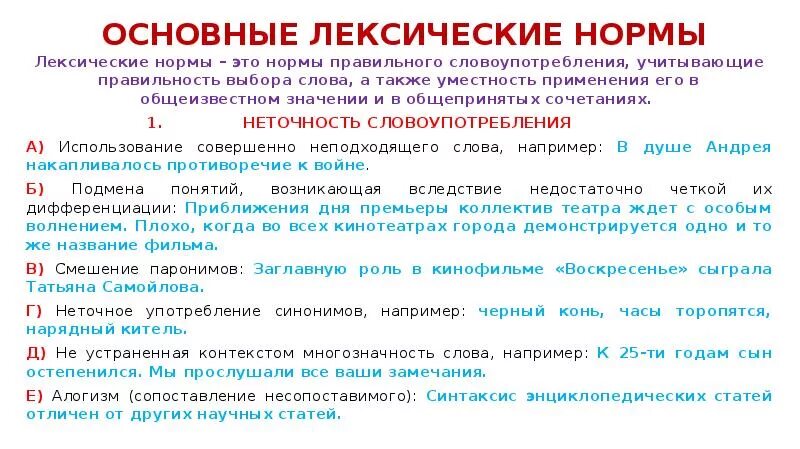 ОСНОВНЫЕ ЛЕКСИЧЕСКИЕ НОРМЫ

Лексические нормы – это нормы правильного словоупотребления, учитывающие правильность выбора слова, а также уместность применения его в общеизвестном значении и в общепринятых сочетаниях.

1. НЕТОЧНОСТЬ СЛОВОУПОТРЕБЛЕНИЯ

А) Использование совершенно неподходящего слова, например: В душе Андрея накапливалось противоречие к войне.

Б) Подмена понятий, возникающая вследствие недостаточно четкой их дифференциации: Приближения дня премьеры коллектив театра ждет с особым волнением. Плохо, когда во всех кинотеатрах города демонстрируется одно и то же название фильма.

В) Смешение паронимов: Заглавную роль в кинофильме «Воскресенье» сыграла Татьяна Самойлова.

Г) Неточное употребление синонимов, например: черный конь, часы торопятся, нарядный китель.

Д) Не устраненная контекстом многозначность слова, например: К 25-ти годам сын остепенился. Мы прослушали все ваши замечания.

Е) Алогизм (сопоставление несопоставимого): Синтаксис энциклопедических статей отличен от других научных статей.